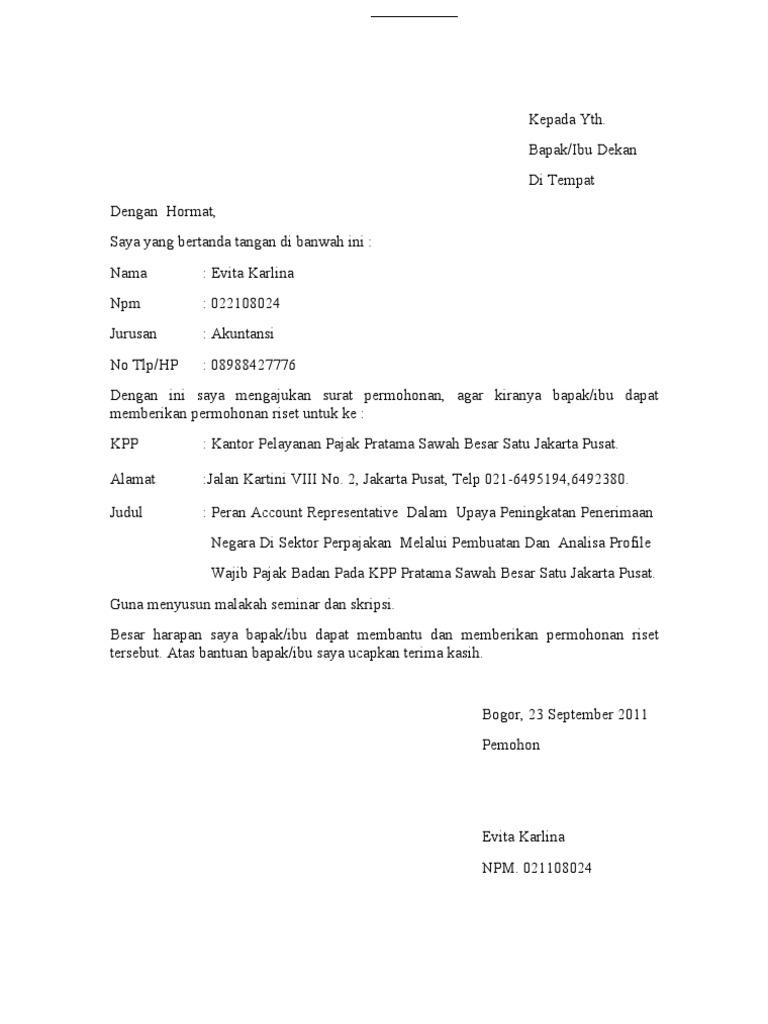 Kepada Yth.

Bapak/Ibu Dekan

Di Tempat

Dengan Hormat,

Saya yang bertanda tangan di banwah ini :

Nama : Evita Karlina

Npm : 022108024

Jurusan : Akuntansi

No Tlp/HP : 08988427776

Dengan ini saya mengajukan surat permohonan, agar kiranya bapak/ibu dapat memberikan permohonan riset untuk ke :

KPP : Kantor Pelayanan Pajak Pratama Sawah Besar Satu Jakarta Pusat.

Alamat :Jalan Kartini VIII No. 2, Jakarta Pusat, Telp 021-6495194,6492380.

Judul : Peran Account Representative Dalam Upaya Peningkatan Penerimaan Negara Di Sektor Perpajakan Melalui Pembuatan Dan Analisa Profile Wajib Pajak Badan Pada KPP Pratama Sawah Besar Satu Jakarta Pusat.

Guna menyusun malakah seminar dan skripsi.

Besar harapan saya bapak/ibu dapat membantu dan memberikan permohonan riset tersebut. Atas bantuan bapak/ibu saya ucapkan terima kasih.

Bogor, 23 September 2011

Pemohon

Evita Karlina

NPM. 021108024